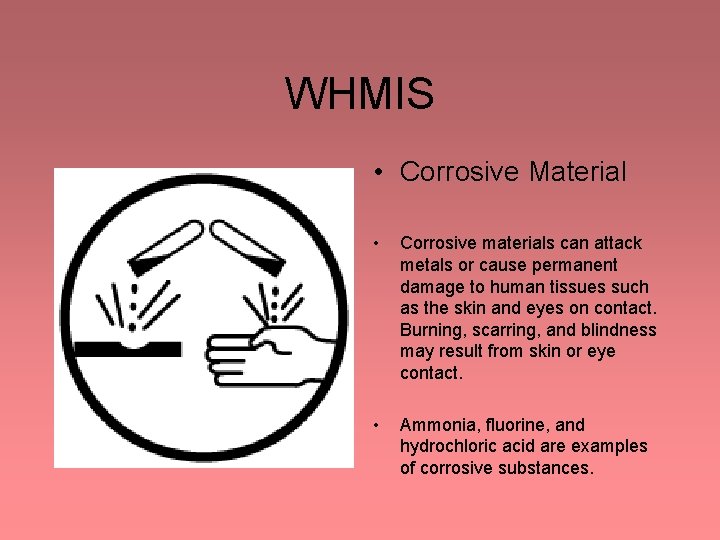 WHMIS

• Corrosive Material

• Corrosive materials can attack metals or cause permanent damage to human tissues such as the skin and eyes on contact. Burning, scarring, and blindness may result from skin or eye contact.

• Ammonia, fluorine, and hydrochloric acid are examples of corrosive substances.